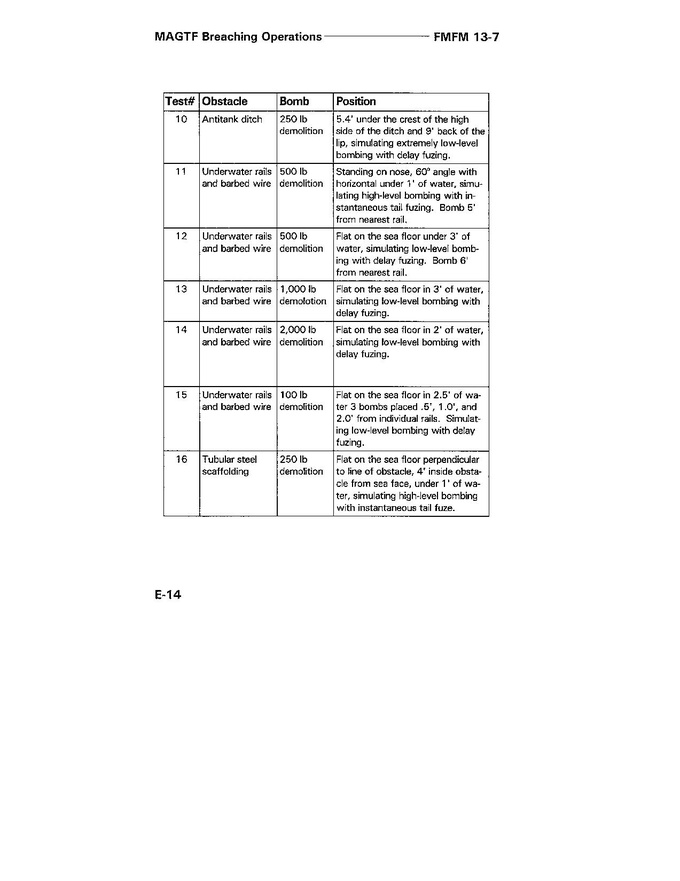 MAGTF Breaching Operations FMFM 13-7

| Test# | Obstacle | Bomb | Position |
|---|---|---|---|
| 10 | Antitank ditch | 250 lb demolition | 5.4' under the crest of the high side of the ditch and 9' back of the lip, simulating extremely low-level bombing with delay fuzing. |
| 11 | Underwater rails and barbed wire | 500 lb demolition | Standing on nose, 60° angle with horizontal under 1' of water, simulating high-level bombing with instantaneous tail fuzing. Bomb 5' from nearest rail. |
| 12 | Underwater rails and barbed wire | 500 lb demolition | Flat on the sea floor under 3' of water, simulating low-level bombing with delay fuzing. Bomb 6' from nearest rail. |
| 13 | Underwater rails and barbed wire | 1,000 lb demolotion | Flat on the sea floor in 3' of water, simulating low-level bombing with delay fuzing. |
| 14 | Underwater rails and barbed wire | 2,000 lb demolition | Flat on the sea floor in 2' of water, simulating low-level bombing with delay fuzing. |
| 15 | Underwater rails and barbed wire | 100 lb demolition | Flat on the sea floor in 2.5' of water 3 bombs placed .5', 1.0', and 2.0' from individual rails. Simulating low-level bombing with delay fuzing. |
| 16 | Tubular steel scaffolding | 250 lb demolition | Flat on the sea floor perpendicular to line of obstacle, 4' inside obstacle from sea face, under 1' of water, simulating high-level bombing with instantaneous tail fuze. |

E-14